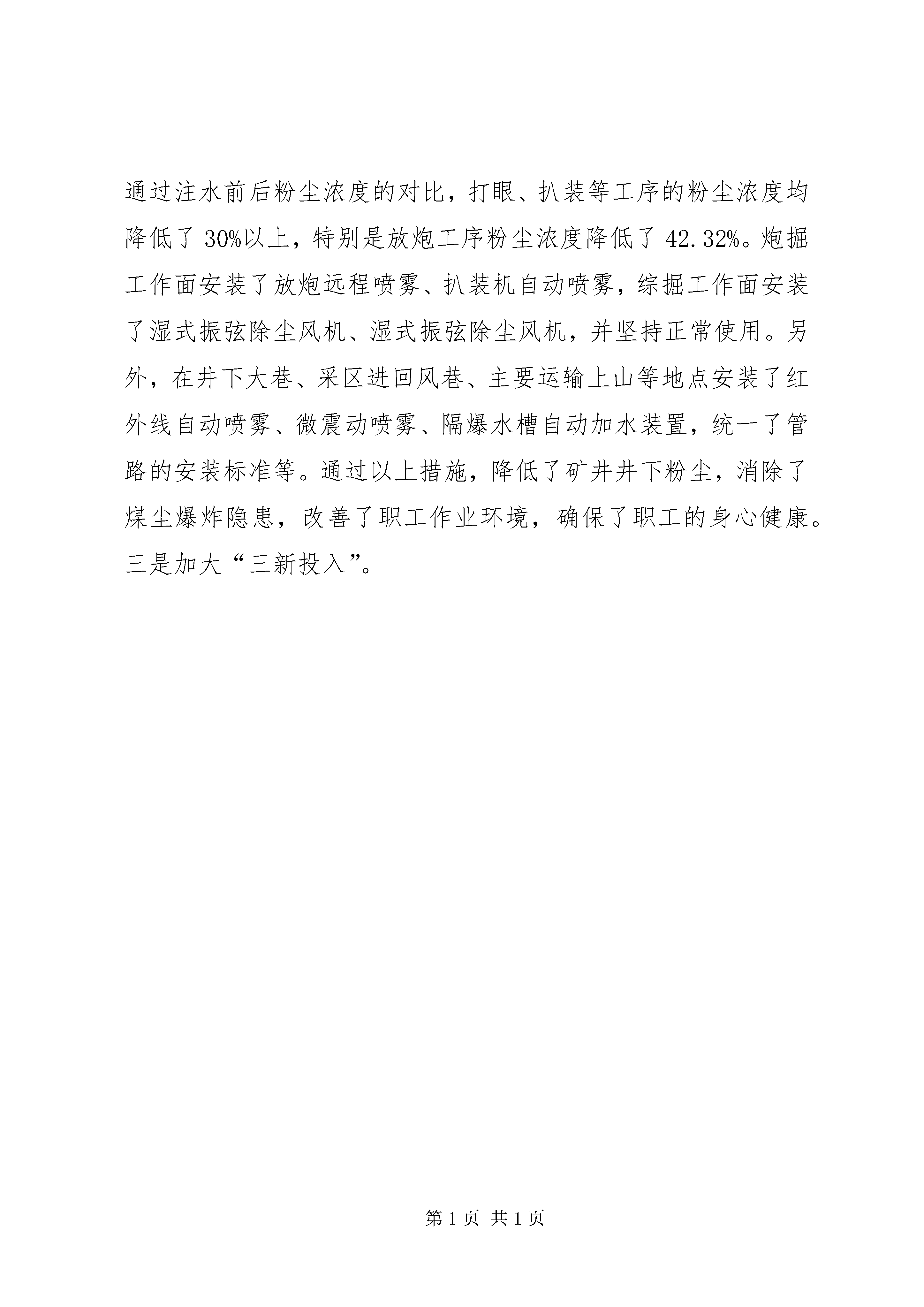 通过注水前后粉尘浓度的对比，打眼、扒装等工序的粉尘浓度均降低了30%以上，特别是放炮工序粉尘浓度降低了42.32%。炮掘工作面安装了放炮远程喷雾、扒装机自动喷雾，综掘工作面安装了湿式振弦除尘风机、湿式振弦除尘风机，并坚持正常使用。另外，在井下大巷、采区进回风巷、主要运输上山等地点安装了红外线自动喷雾、微震动喷雾、隔爆水槽自动加水装置，统一了管路的安装标准等。通过以上措施，降低了矿井井下粉尘，消除了煤尘爆炸隐患，改善了职工作业环境，确保了职工的身心健康。三是加大“三新投入”。

第1页 共1页